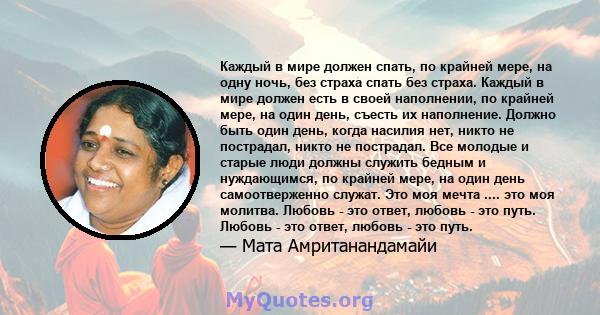 Каждый в мире должен спать, по крайней мере, на одну ночь, без страха спать без страха. Каждый в мире должен есть в своей наполнении, по крайней мере, на один день, съесть их наполнение. Должно быть один день, когда насилия нет, никто не пострадал, никто не пострадал. Все молодые и старые люди должны служить бедным и нуждающимся, по крайней мере, на один день самоотверженно служат. Это моя мечта .... это моя молитва. Любовь - это ответ, любовь - это путь. Любовь - это ответ, любовь - это путь.
— Мата Амританандамайи

MyQuotes.org